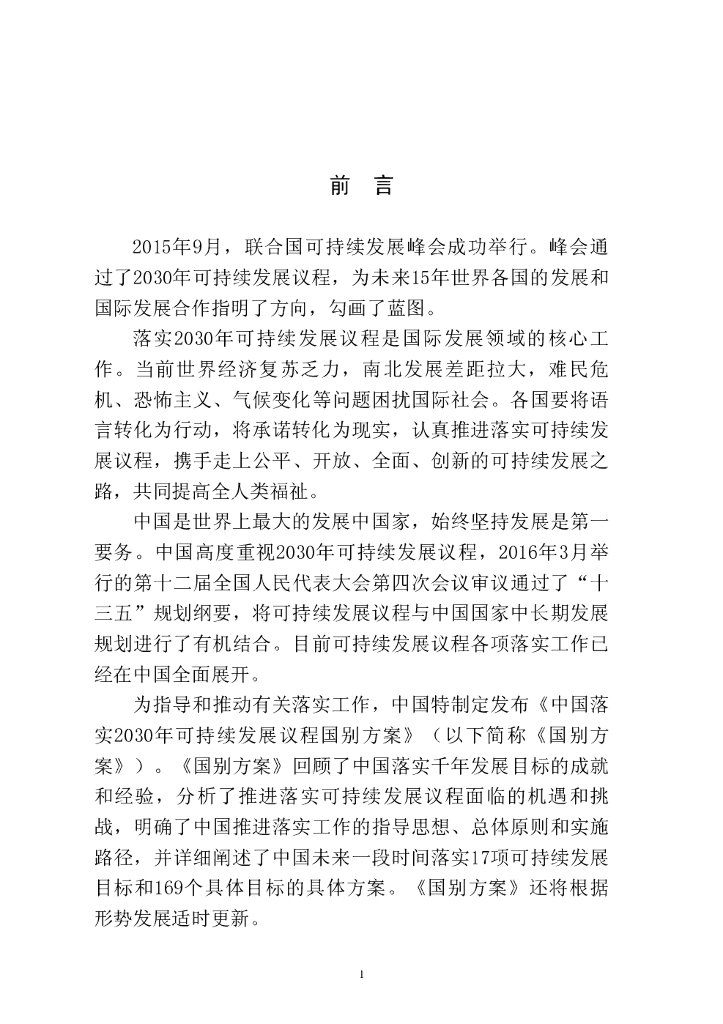 前 言

2015年9月，联合国可持续发展峰会成功举行。峰会通过了2030年可持续发展议程，为未来15年世界各国的发展和国际发展合作指明了方向，勾画了蓝图。

落实2030年可持续发展议程是国际发展领域的核心工作。当前世界经济复苏乏力，南北发展差距拉大，难民危机、恐怖主义、气候变化等问题困扰国际社会。各国要将语言转化为行动，将承诺转化为现实，认真推进落实可持续发展议程，携手走上公平、开放、全面、创新的可持续发展之路，共同提高全人类福祉。

中国是世界上最大的发展中国家，始终坚持发展是第一要务。中国高度重视2030年可持续发展议程，2016年3月举行的第十二届全国人民代表大会第四次会议审议通过了“十三五”规划纲要，将可持续发展议程与中国国家中长期发展规划进行了有机结合。目前可持续发展议程各项落实工作已经在中国全面展开。

为指导和推动有关落实工作，中国特制定发布《中国落实2030年可持续发展议程国别方案》（以下简称《国别方案》）。《国别方案》回顾了中国落实千年发展目标的成就和经验，分析了推进落实可持续发展议程面临的机遇和挑战，明确了中国推进落实工作的指导思想、总体原则和实施路径，并详细阐述了中国未来一段时间落实17项可持续发展目标和169个具体目标的具体方案。《国别方案》还将根据形势发展适时更新。

1